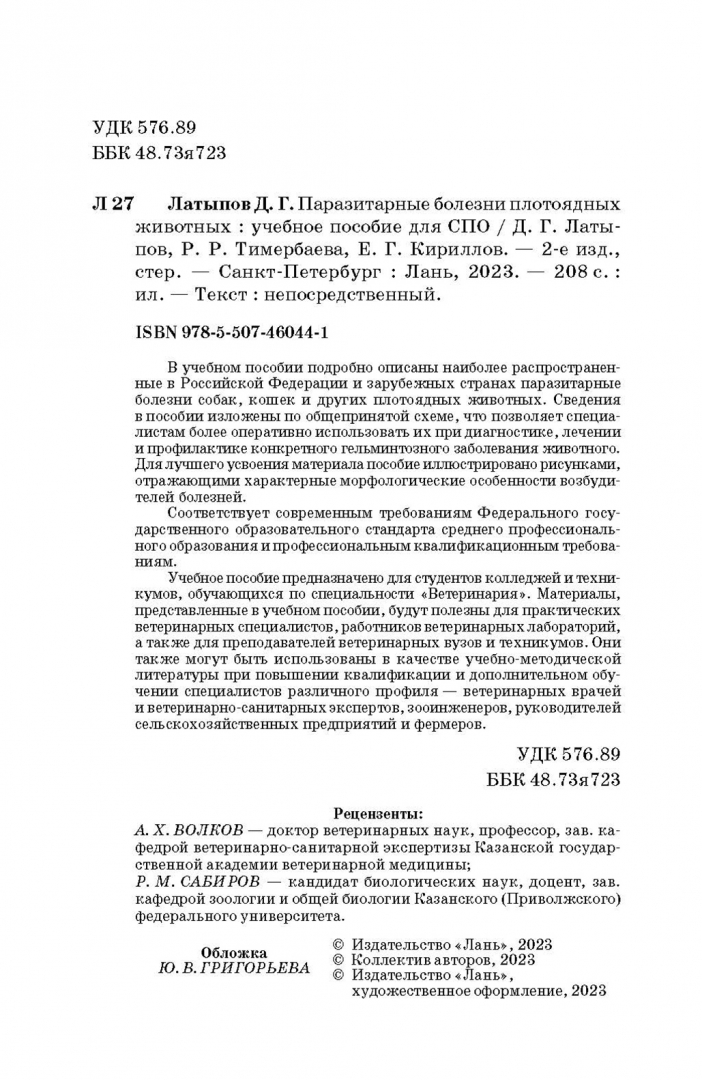 УДК 576.89
ББК 48.73я723

Л 27 Латыпов Д. Г. Паразитарные болезни плотоядных животных : учебное пособие для СПО / Д. Г. Латыпов, Р. Р. Тимербаева, Е. Г. Кириллов. — 2-е изд., стер. — Санкт-Петербург : Лань, 2023. — 208 с. : ил. — Текст : непосредственный.

ISBN 978-5-507-46044-1

В учебном пособии подробно описаны наиболее распространенные в Российской Федерации и зарубежных странах паразитарные болезни собак, кошек и других плотоядных животных. Сведения в пособии изложены по общепринятой схеме, что позволяет специалистам более оперативно использовать их при диагностике, лечении и профилактике конкретного гельминтозного заболевания животного. Для лучшего усвоения материала пособие иллюстрировано рисунками, отражающими характерные морфологические особенности возбудителей болезней.

Соответствует современным требованиям Федерального государственного образовательного стандарта среднего профессионального образования и профессиональным квалификационным требованиям.

Учебное пособие предназначено для студентов колледжей и техникумов, обучающихся по специальности «Ветеринария». Материалы, представленные в учебном пособии, будут полезны для практических ветеринарных специалистов, работников ветеринарных лабораторий, а также для преподавателей ветеринарных вузов и техникумов. Они также могут быть использованы в качестве учебно-методической литературы при повышении квалификации и дополнительном обучении специалистов различного профиля — ветеринарных врачей и ветеринарно-санитарных экспертов, зооинженеров, руководителей сельскохозяйственных предприятий и фермеров.

УДК 576.89
ББК 48.73я723

Рецензенты:
А. Х. ВОЛКОВ — доктор ветеринарных наук, профессор, зав. кафедрой ветеринарно-санитарной экспертизы Казанской государственной академии ветеринарной медицины;
Р. М. САБИРОВ — кандидат биологических наук, доцент, зав. кафедрой зоологии и общей биологии Казанского (Приволжского) федерального университета.

Обложка
Ю. В. ГРИГОРЬЕВА

© Издательство «Лань», 2023
© Коллектив авторов, 2023
© Издательство «Лань», художественное оформление, 2023